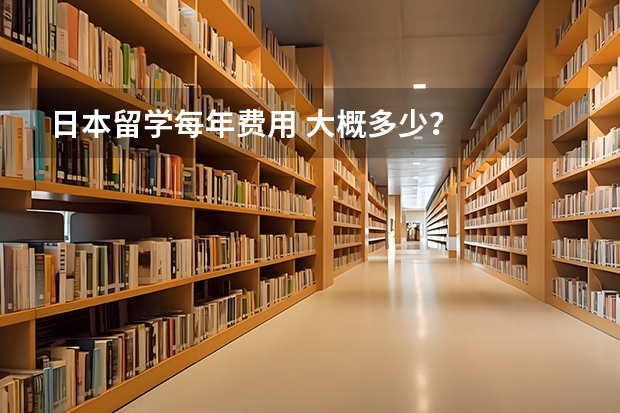 日本留学每年费用 大概多少?